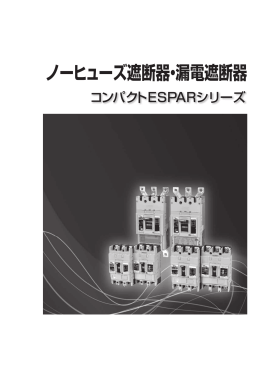 ノーヒューズ遮断器・漏電遮断器

コンパクトESPARシリーズ